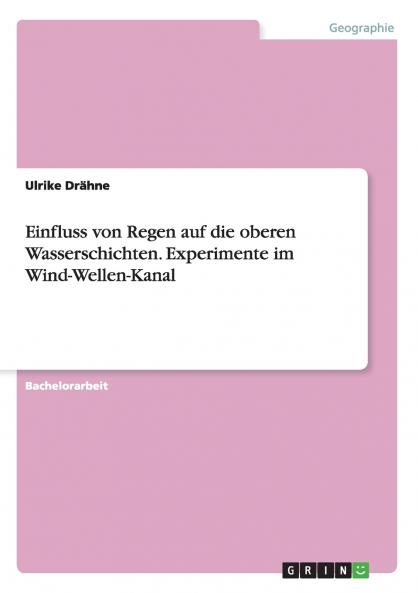 Geographie

Ulrike Drähne

Einfluss von Regen auf die oberen Wasserschichten. Experimente im Wind-Wellen-Kanal

Bachelorarbeit

GRIN